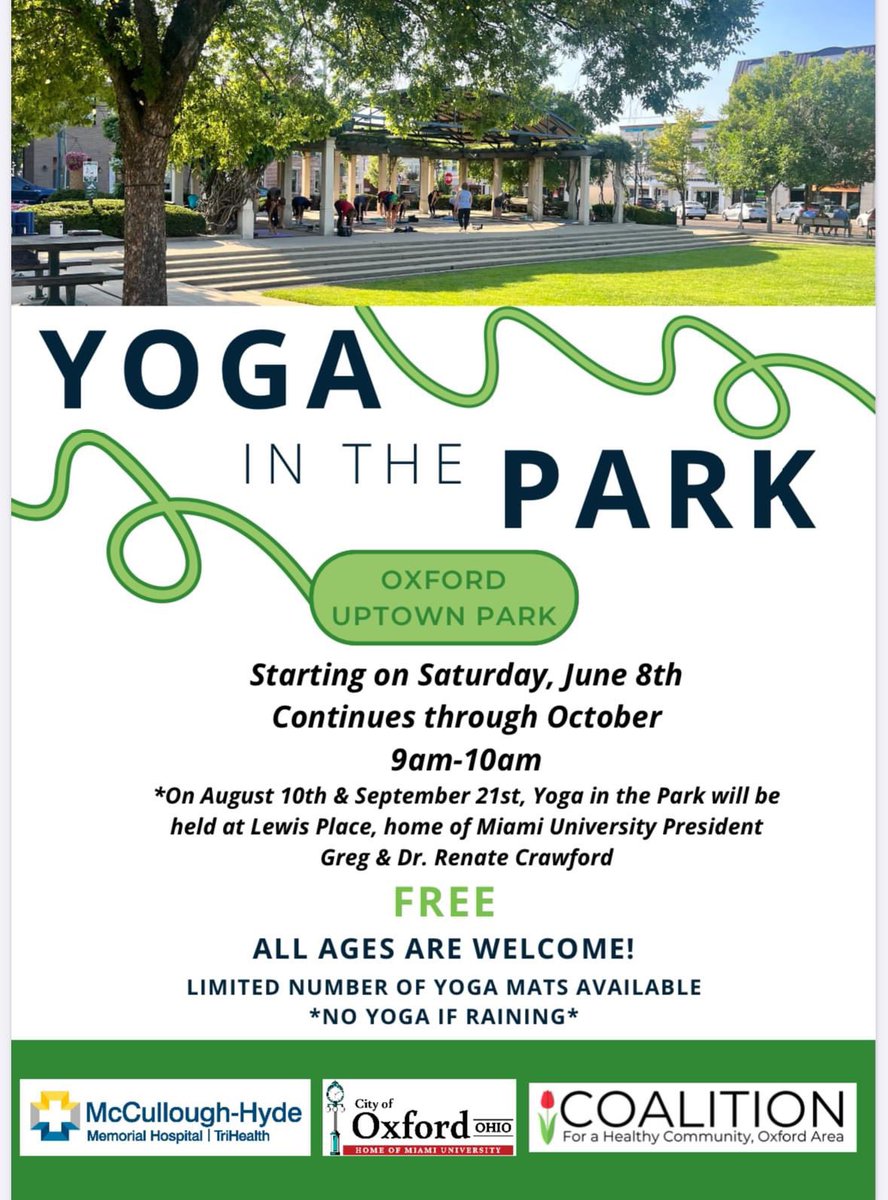 YOGA IN THE PARK

OXFORD UPTOWN PARK

Starting on Saturday, June 8th
Continues through October
9am-10am

*On August 10th & September 21st, Yoga in the Park will be held at Lewis Place, home of Miami University President Greg & Dr. Renate Crawford

FREE

ALL AGES ARE WELCOME!

LIMITED NUMBER OF YOGA MATS AVAILABLE
*NO YOGA IF RAINING*

McCullough-Hyde Memorial Hospital | TriHealth

City of Oxford OHIO HOME OF MIAMI UNIVERSITY

COALITION For a Healthy Community, Oxford Area